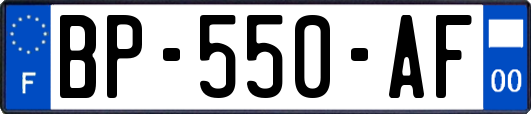 F

BP-550-AF

00